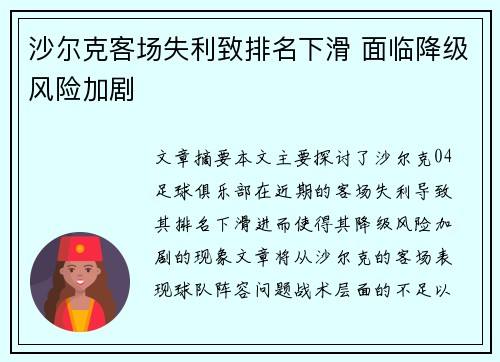 沙尔克客场失利致排名下滑 面临降级风险加剧

文章摘要本文主要探讨了沙尔克04足球俱乐部在近期的客场失利导致其排名下滑进而使得其降级风险加剧的现象文章将从沙尔克的客场表现球队阵容问题战术层面的不足以